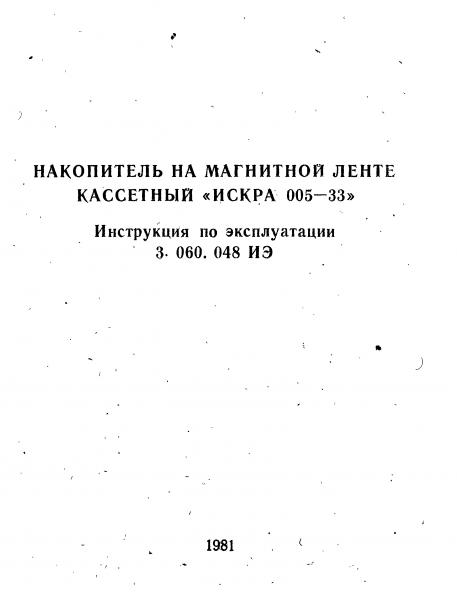 НАКОПИТЕЛЬ НА МАГНИТНОЙ ЛЕНТЕ КАССЕТНЫЙ «ИСКРА 005—33»

Инструкция по эксплуатации
3. 060. 048 ИЭ

1981